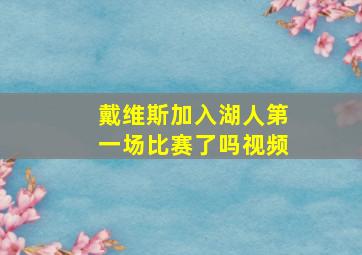 戴维斯加入湖人第一场比赛了吗视频